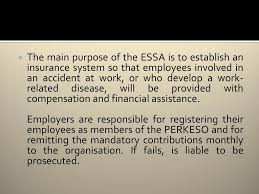 The main purpose of the ESSA is to establish an insurance system so that employees involved in an accident at work, or who develop a work-related disease, will be provided with compensation and financial assistance.

Employers are responsible for registering their employees as members of the PERKESO and for remitting the mandatory contributions monthly to the organisation. If fails, is liable to be prosecuted.